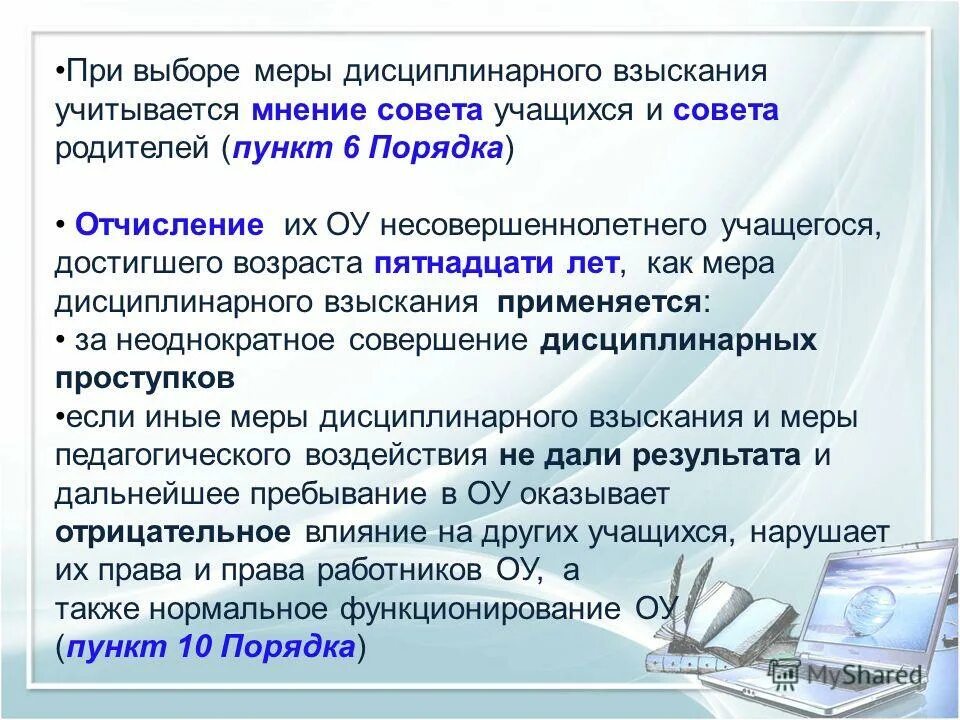 •При выборе меры дисциплинарного взыскания учитывается мнение совета учащихся и совета родителей (пункт 6 Порядка)

• Отчисление их ОУ несовершеннолетнего учащегося, достигшего возраста пятнадцати лет, как мера дисциплинарного взыскания применяется:
• за неоднократное совершение дисциплинарных проступков
•если иные меры дисциплинарного взыскания и меры педагогического воздействия не дали результата и дальнейшее пребывание в ОУ оказывает отрицательное влияние на других учащихся, нарушает их права и права работников ОУ, а также нормальное функционирование ОУ (пункт 10 Порядка)

MyShared